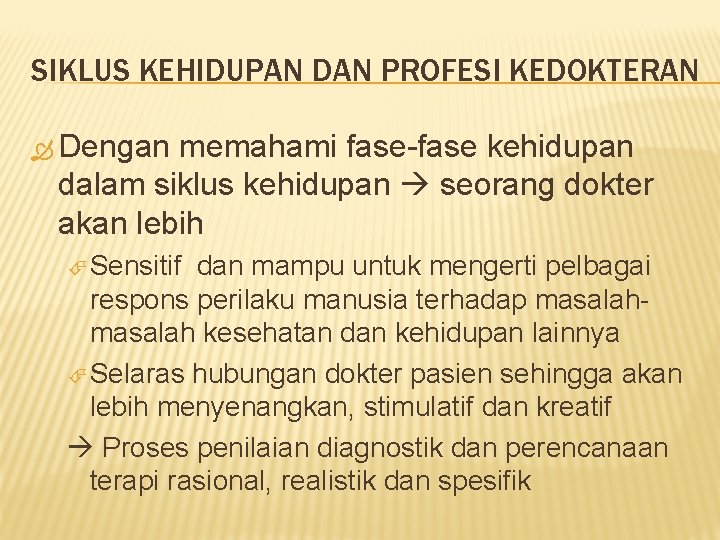 SIKLUS KEHIDUPAN DAN PROFESI KEDOKTERAN

Dengan memahami fase-fase kehidupan dalam siklus kehidupan → seorang dokter akan lebih

Sensitif dan mampu untuk mengerti pelbagai respons perilaku manusia terhadap masalah-masalah kesehatan dan kehidupan lainnya

Selaras hubungan dokter pasien sehingga akan lebih menyenangkan, stimulatif dan kreatif

→ Proses penilaian diagnostik dan perencanaan terapi rasional, realistik dan spesifik